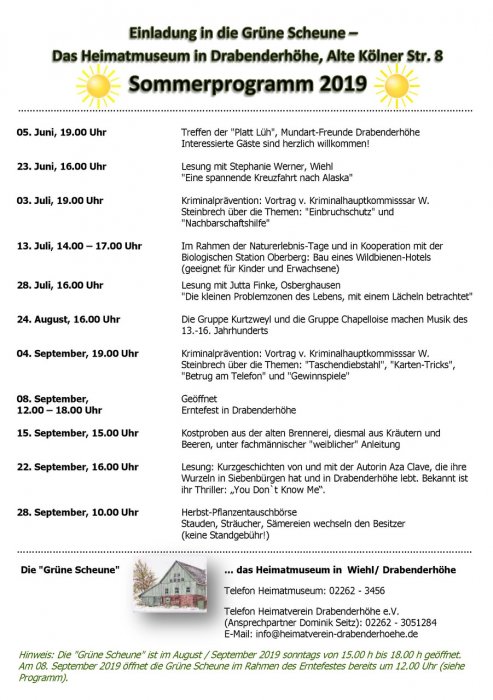 Einladung in die Grüne Scheune –
Das Heimatmuseum in Drabenderhöhe, Alte Kölner Str. 8

Sommerprogramm 2019

| | |
|---|---|
| 05. Juni, 19.00 Uhr | Treffen der "Platt Lüh", Mundart-Freunde Drabenderhöhe Interessierte Gäste sind herzlich willkommen! |
| 23. Juni, 16.00 Uhr | Lesung mit Stephanie Werner, Wiehl "Eine spannende Kreuzfahrt nach Alaska" |
| 03. Juli, 19.00 Uhr | Kriminalprävention: Vortrag v. Kriminalhauptkommisssar W. Steinbrech über die Themen: "Einbruchschutz" und "Nachbarschaftshilfe" |
| 13. Juli, 14.00 – 17.00 Uhr | Im Rahmen der Naturerlebnis-Tage und in Kooperation mit der Biologischen Station Oberberg: Bau eines Wildbienen-Hotels (geeignet für Kinder und Erwachsene) |
| 28. Juli, 16.00 Uhr | Lesung mit Jutta Finke, Osberghausen "Die kleinen Problemzonen des Lebens, mit einem Lächeln betrachtet" |
| 24. August, 16.00 Uhr | Die Gruppe Kurtzweyl und die Gruppe Chapelloise machen Musik des 13.-16. Jahrhunderts |
| 04. September, 19.00 Uhr | Kriminalprävention: Vortrag v. Kriminalhauptkommisssar W. Steinbrech über die Themen: "Taschendiebstahl", "Karten-Tricks", "Betrug am Telefon" und "Gewinnspiele" |
| 08. September, 12.00 – 18.00 Uhr | Geöffnet Erntefest in Drabenderhöhe |
| 15. September, 15.00 Uhr | Kostproben aus der alten Brennerei, diesmal aus Kräutern und Beeren, unter fachmännischer "weiblicher" Anleitung |
| 22. September, 16.00 Uhr | Lesung: Kurzgeschichten von und mit der Autorin Aza Clave, die ihre Wurzeln in Siebenbürgen hat und in Drabenderhöhe lebt. Bekannt ist ihr Thriller: „You Don`t Know Me". |
| 28. September, 10.00 Uhr | Herbst-Pflanzentauschbörse Stauden, Sträucher, Sämereien wechseln den Besitzer (keine Standgebühr!) |

Die "Grüne Scheune"

... das Heimatmuseum in Wiehl/ Drabenderhöhe

Telefon Heimatmuseum: 02262 - 3456

Telefon Heimatverein Drabenderhöhe e.V.
(Ansprechpartner Dominik Seitz): 02262 - 3051284
E-Mail: info@heimatverein-drabenderhoehe.de

Hinweis: Die "Grüne Scheune" ist im August / September 2019 sonntags von 15.00 h bis 18.00 h geöffnet. Am 08. September 2019 öffnet die Grüne Scheune im Rahmen des Erntefestes bereits um 12.00 Uhr (siehe Programm).